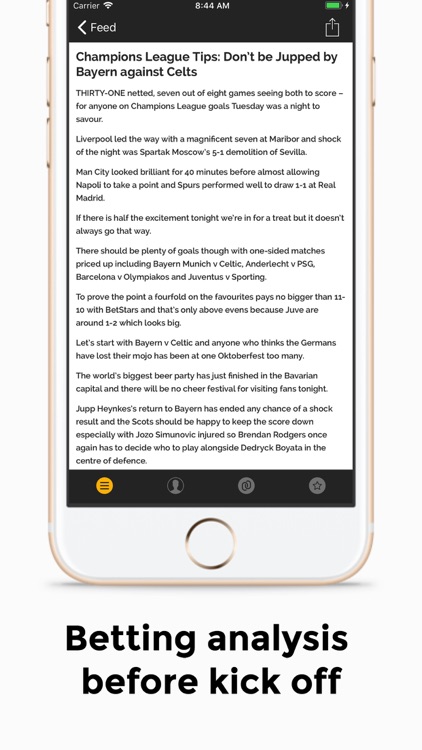 Carrier 8:44 AM

Feed

Champions League Tips: Don't be Jupped by Bayern against Celts

THIRTY-ONE netted, seven out of eight games seeing both to score – for anyone on Champions League goals Tuesday was a night to savour.

Liverpool led the way with a magnificent seven at Maribor and shock of the night was Spartak Moscow's 5-1 demolition of Sevilla.

Man City looked brilliant for 40 minutes before almost allowing Napoli to take a point and Spurs performed well to draw 1-1 at Real Madrid.

If there is half the excitement tonight we're in for a treat but it doesn't always go that way.

There should be plenty of goals though with one-sided matches priced up including Bayern Munich v Celtic, Anderlecht v PSG, Barcelona v Olympiakos and Juventus v Sporting.

To prove the point a fourfold on the favourites pays no bigger than 11-10 with BetStars and that's only above evens because Juve are around 1-2 which looks big.

Let's start with Bayern v Celtic and anyone who thinks the Germans have lost their mojo has been at one Oktoberfest too many.

The world's biggest beer party has just finished in the Bavarian capital and there will be no cheer festival for visiting fans tonight.

Jupp Heynkes's return to Bayern has ended any chance of a shock result and the Scots should be happy to keep the score down especially with Jozo Simunovic injured so Brendan Rodgers once again has to decide who to play alongside Dedryck Boyata in the centre of defence.

Betting analysis before kick off